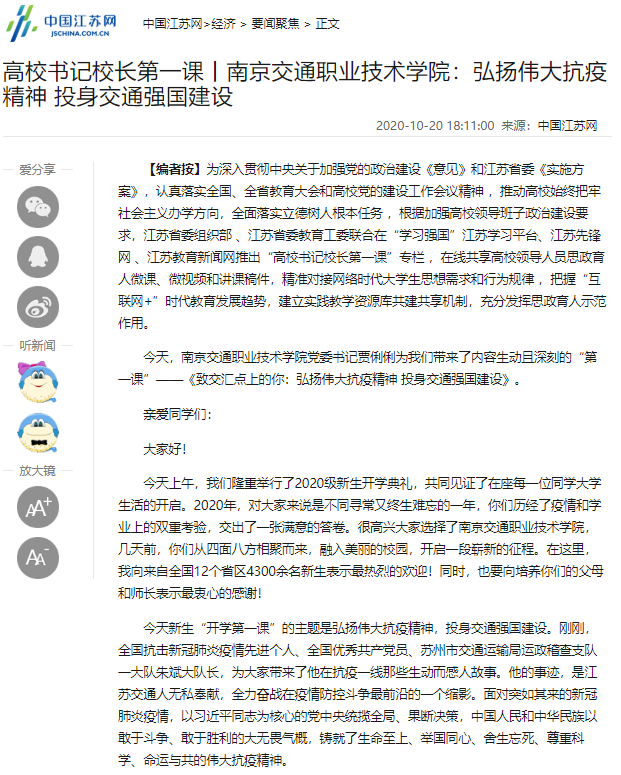 中国江苏网
JSCHINA.COM.CN

中国江苏网>经济 > 要闻聚焦 > 正文

高校书记校长第一课丨南京交通职业技术学院：弘扬伟大抗疫精神 投身交通强国建设

2020-10-20 18:11:00 来源：中国江苏网

爱分享

听新闻

放大镜

AA+

AA-

【编者按】为深入贯彻中央关于加强党的政治建设《意见》和江苏省委《实施方案》，认真落实全国、全省教育大会和高校党的建设工作会议精神，推动高校始终把牢社会主义办学方向，全面落实立德树人根本任务，根据加强高校领导班子政治建设要求，江苏省委组织部、江苏省委教育工委联合在“学习强国”江苏学习平台、江苏先锋网、江苏教育新闻网推出“高校书记校长第一课”专栏，在线共享高校领导人员思政育人微课、微视频和讲课稿件，精准对接网络时代大学生思想需求和行为规律，把握“互联网+”时代教育发展趋势，建立实践教学资源库共建共享机制，充分发挥思政育人示范作用。

今天，南京交通职业技术学院党委书记贾俐俐为我们带来了内容生动且深刻的“第一课”——《致交汇点上的你：弘扬伟大抗疫精神 投身交通强国建设》。

亲爱同学们：

大家好！

今天上午，我们隆重举行了2020级新生开学典礼，共同见证了在座每一位同学大学生活的开启。2020年，对大家来说是不同寻常又终生难忘的一年，你们历经了疫情和学业上的双重考验，交出了一张满意的答卷。很高兴大家选择了南京交通职业技术学院，几天前，你们从四面八方相聚而来，融入美丽的校园，开启一段崭新的征程。在这里，我向来自全国12个省区4300余名新生表示最热烈的欢迎！同时，也要向培养你们的父母和师长表示最衷心的感谢！

今天新生“开学第一课”的主题是弘扬伟大抗疫精神，投身交通强国建设。刚刚，全国抗击新冠肺炎疫情先进个人、全国优秀共产党员、苏州市交通运输局运政稽查支队一大队朱斌大队长，为大家带来了他在抗疫一线那些生动而感人故事。他的事迹，是江苏交通人无私奉献，全力奋战在疫情防控斗争最前沿的一个缩影。面对突如其来的新冠肺炎疫情，以习近平同志为核心的党中央统揽全局、果断决策，中国人民和中华民族以敢于斗争、敢于胜利的大无畏气概，铸就了生命至上、举国同心、舍生忘死、尊重科学、命运与共的伟大抗疫精神。